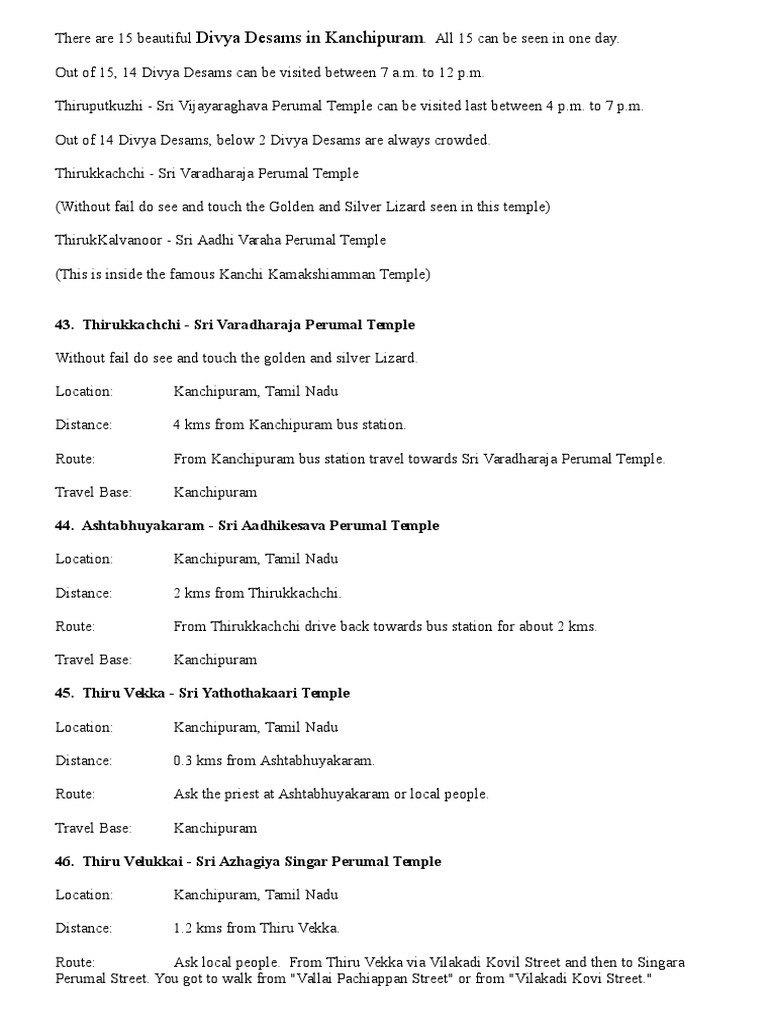 There are 15 beautiful Divya Desams in Kanchipuram. All 15 can be seen in one day.

Out of 15, 14 Divya Desams can be visited between 7 a.m. to 12 p.m.

Thiruputkuzhi - Sri Vijayaraghava Perumal Temple can be visited last between 4 p.m. to 7 p.m.

Out of 14 Divya Desams, below 2 Divya Desams are always crowded.

Thirukkachchi - Sri Varadharaja Perumal Temple

(Without fail do see and touch the Golden and Silver Lizard seen in this temple)

ThirukKalvanoor - Sri Aadhi Varaha Perumal Temple

(This is inside the famous Kanchi Kamakshiamman Temple)

43. Thirukkachchi - Sri Varadharaja Perumal Temple

Without fail do see and touch the golden and silver Lizard.

Location: Kanchipuram, Tamil Nadu

Distance: 4 kms from Kanchipuram bus station.

Route: From Kanchipuram bus station travel towards Sri Varadharaja Perumal Temple.

Travel Base: Kanchipuram

44. Ashtabhuyakaram - Sri Aadhikesava Perumal Temple

Location: Kanchipuram, Tamil Nadu

Distance: 2 kms from Thirukkachchi.

Route: From Thirukkachchi drive back towards bus station for about 2 kms.

Travel Base: Kanchipuram

45. Thiru Vekka - Sri Yathothakaari Temple

Location: Kanchipuram, Tamil Nadu

Distance: 0.3 kms from Ashtabhuyakaram.

Route: Ask the priest at Ashtabhuyakaram or local people.

Travel Base: Kanchipuram

46. Thiru Velukkai - Sri Azhagiya Singar Perumal Temple

Location: Kanchipuram, Tamil Nadu

Distance: 1.2 kms from Thiru Vekka.

Route: Ask local people. From Thiru Vekka via Vilakadi Kovil Street and then to Singara Perumal Street. You got to walk from "Vallai Pachiappan Street" or from "Vilakadi Kovi Street."